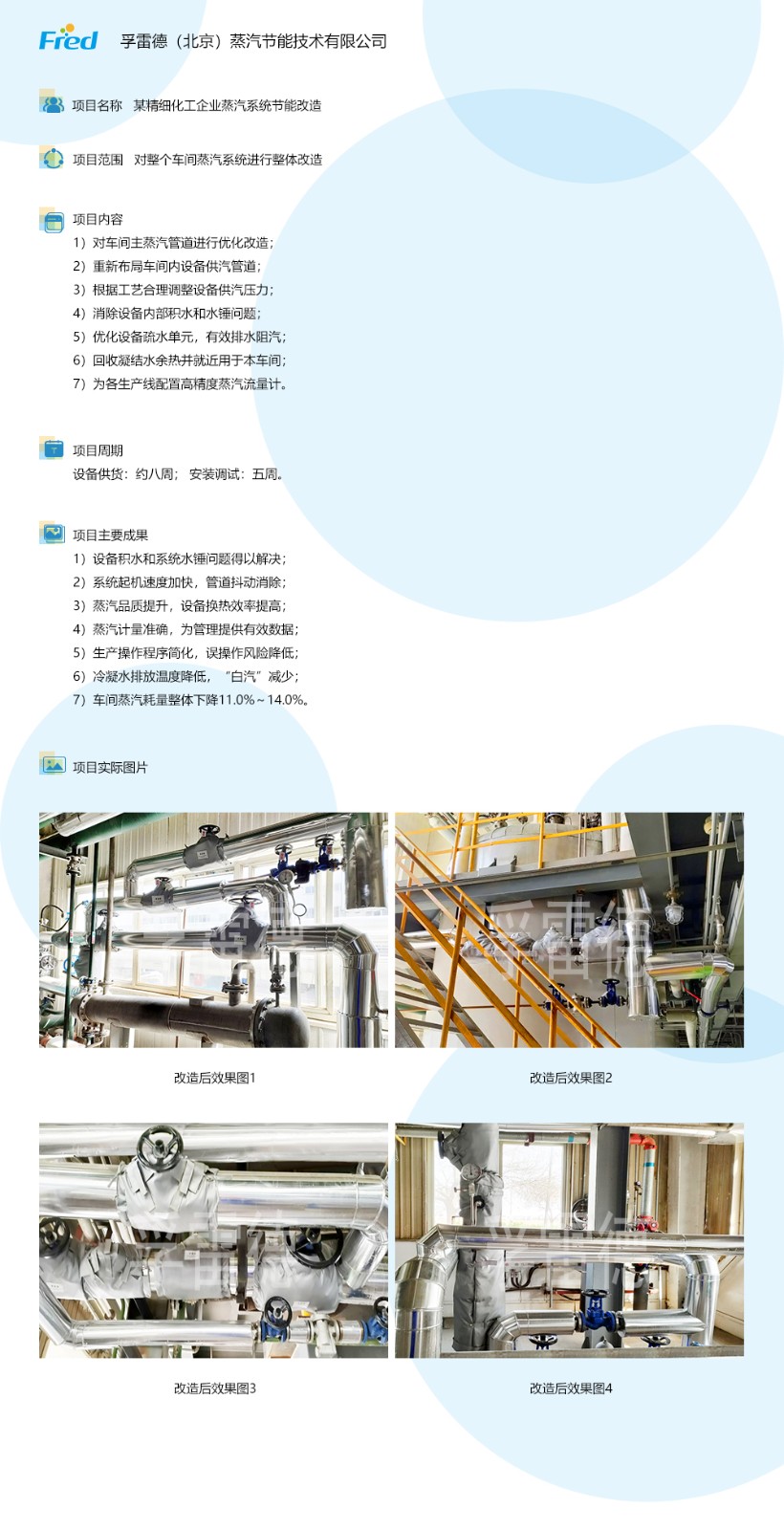 Fred 孚雷德（北京）蒸汽节能技术有限公司

项目名称 某精细化工企业蒸汽系统节能改造

项目范围 对整个车间蒸汽系统进行整体改造

项目内容
1）对车间主蒸汽管道进行优化改造；
2）重新布局车间内设备供汽管道；
3）根据工艺合理调整设备供汽压力；
4）消除设备内部积水和水锤问题；
5）优化设备疏水单元，有效排水阻汽；
6）回收凝结水余热并就近用于本车间；
7）为各生产线配置高精度蒸汽流量计。

项目周期
设备供货：约八周； 安装调试：五周。

项目主要成果
1）设备积水和系统水锤问题得以解决；
2）系统起机速度加快，管道抖动消除；
3）蒸汽品质提升，设备换热效率提高；
4）蒸汽计量准确，为管理提供有效数据；
5）生产操作程序简化，误操作风险降低；
6）冷凝水排放温度降低，“白汽”减少；
7）车间蒸汽耗量整体下降11.0%～14.0%。

项目实际图片

改造后效果图1

改造后效果图2

改造后效果图3

改造后效果图4

孚雷德